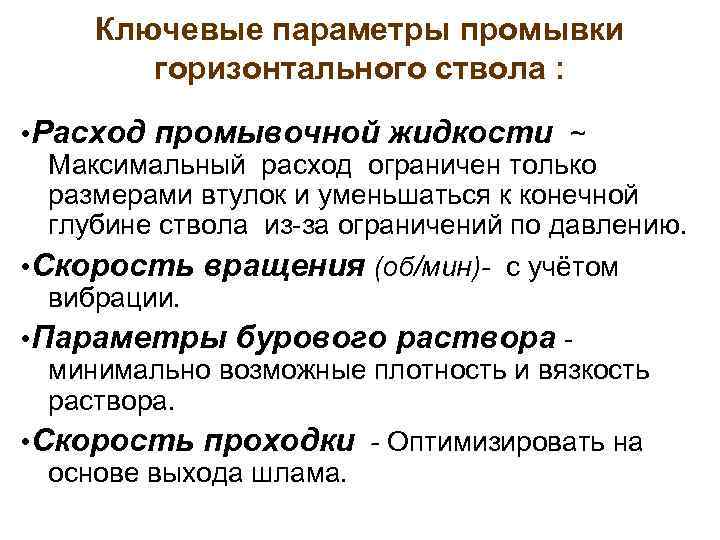 Ключевые параметры промывки горизонтального ствола :

•Расход промывочной жидкости ~ Максимальный расход ограничен только размерами втулок и уменьшаться к конечной глубине ствола из-за ограничений по давлению.

•Скорость вращения (об/мин)- с учётом вибрации.

•Параметры бурового раствора - минимально возможные плотность и вязкость раствора.

•Скорость проходки - Оптимизировать на основе выхода шлама.